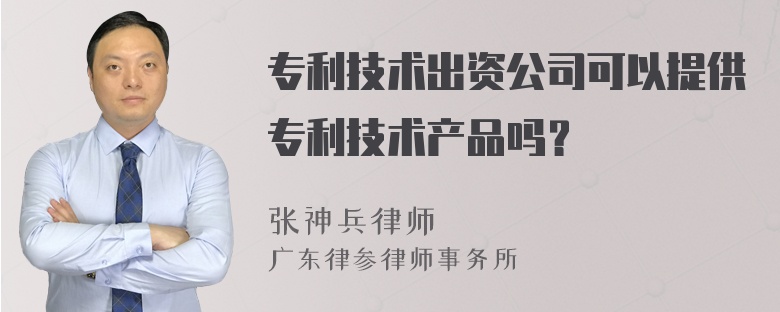 专利技术出资公司可以提供专利技术产品吗？

张神兵律师
广东律参律师事务所